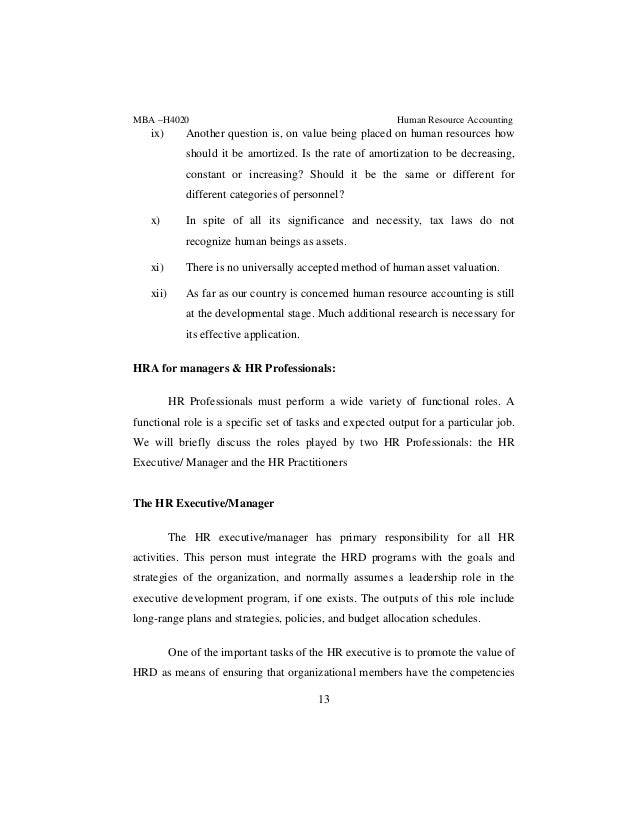 MBA –H4020 Human Resource Accounting

ix) Another question is, on value being placed on human resources how should it be amortized. Is the rate of amortization to be decreasing, constant or increasing? Should it be the same or different for different categories of personnel?

x) In spite of all its significance and necessity, tax laws do not recognize human beings as assets.

xi) There is no universally accepted method of human asset valuation.

xii) As far as our country is concerned human resource accounting is still at the developmental stage. Much additional research is necessary for its effective application.

HRA for managers & HR Professionals:

HR Professionals must perform a wide variety of functional roles. A functional role is a specific set of tasks and expected output for a particular job. We will briefly discuss the roles played by two HR Professionals: the HR Executive/ Manager and the HR Practitioners

The HR Executive/Manager

The HR executive/manager has primary responsibility for all HR activities. This person must integrate the HRD programs with the goals and strategies of the organization, and normally assumes a leadership role in the executive development program, if one exists. The outputs of this role include long-range plans and strategies, policies, and budget allocation schedules.

One of the important tasks of the HR executive is to promote the value of HRD as means of ensuring that organizational members have the competencies

13